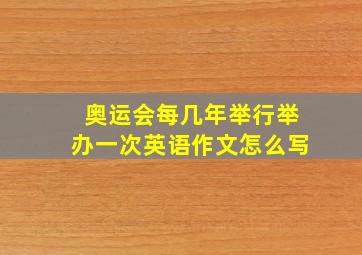 奥运会每几年举行举办一次英语作文怎么写